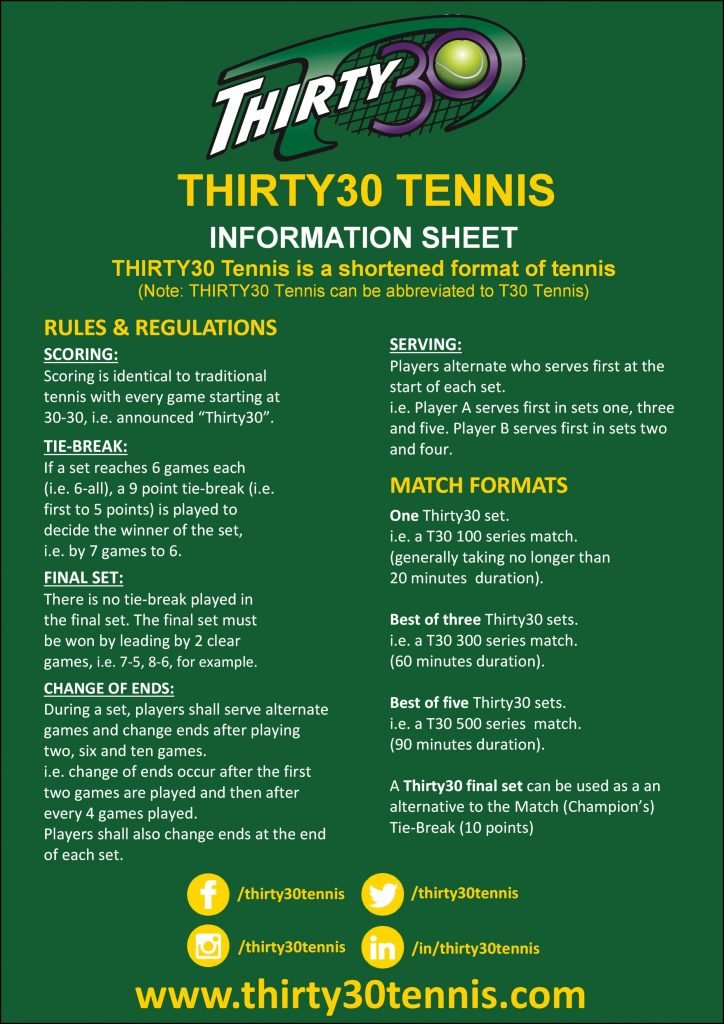 THIRTY30

THIRTY30 TENNIS

INFORMATION SHEET

THIRTY30 Tennis is a shortened format of tennis

(Note: THIRTY30 Tennis can be abbreviated to T30 Tennis)

RULES & REGULATIONS

SCORING:

Scoring is identical to traditional tennis with every game starting at 30-30, i.e. announced "Thirty30".

TIE-BREAK:

If a set reaches 6 games each (i.e. 6-all), a 9 point tie-break (i.e. first to 5 points) is played to decide the winner of the set, i.e. by 7 games to 6.

FINAL SET:

There is no tie-break played in the final set. The final set must be won by leading by 2 clear games, i.e. 7-5, 8-6, for example.

CHANGE OF ENDS:

During a set, players shall serve alternate games and change ends after playing two, six and ten games.
i.e. change of ends occur after the first two games are played and then after every 4 games played.
Players shall also change ends at the end of each set.

SERVING:

Players alternate who serves first at the start of each set.
i.e. Player A serves first in sets one, three and five. Player B serves first in sets two and four.

MATCH FORMATS

One Thirty30 set.
i.e. a T30 100 series match.
(generally taking no longer than 20 minutes duration).

Best of three Thirty30 sets.
i.e. a T30 300 series match.
(60 minutes duration).

Best of five Thirty30 sets.
i.e. a T30 500 series match.
(90 minutes duration).

A Thirty30 final set can be used as a an alternative to the Match (Champion's) Tie-Break (10 points)

/thirty30tennis

/thirty30tennis

/thirty30tennis

/in/thirty30tennis

www.thirty30tennis.com